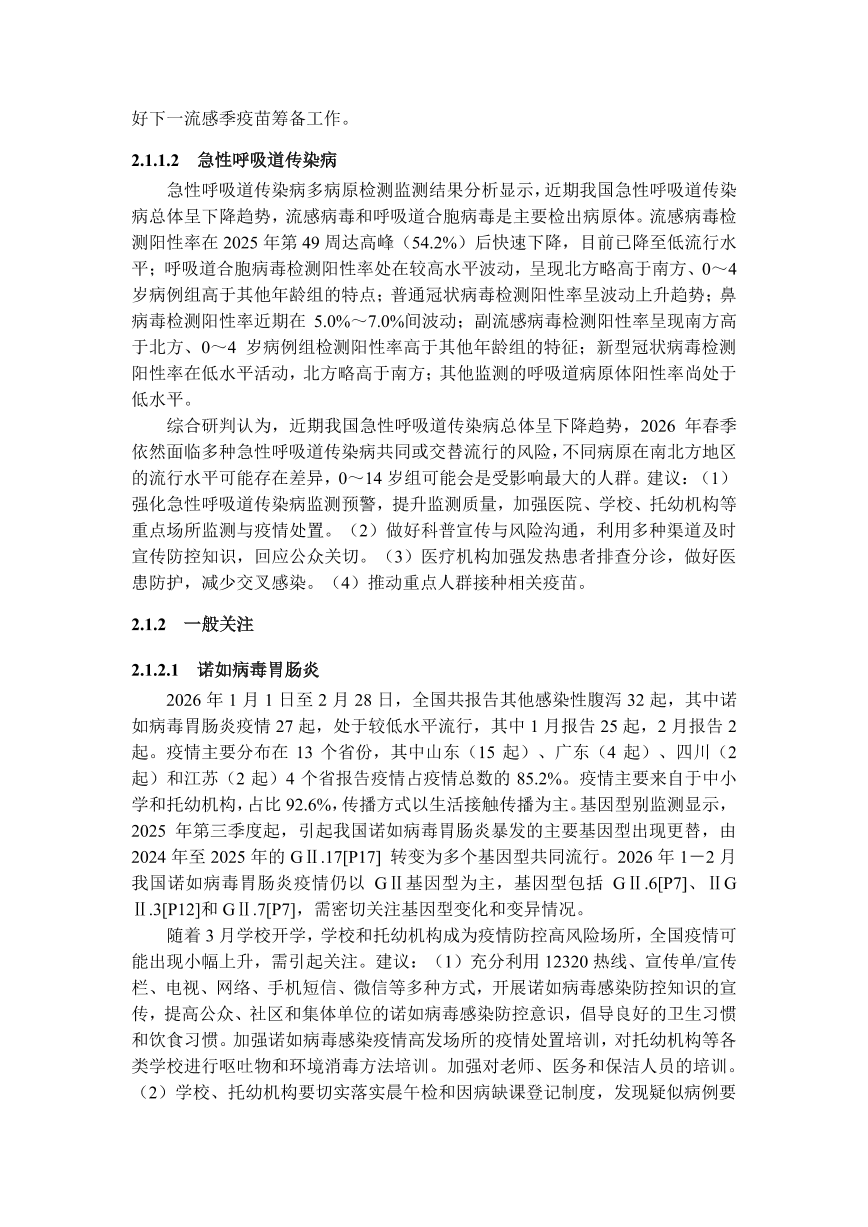 好下一流感季疫苗筹备工作。

2.1.1.2　急性呼吸道传染病

急性呼吸道传染病多病原检测监测结果分析显示，近期我国急性呼吸道传染病总体呈下降趋势，流感病毒和呼吸道合胞病毒是主要检出病原体。流感病毒检测阳性率在 2025 年第 49 周达高峰（54.2%）后快速下降，目前已降至低流行水平；呼吸道合胞病毒检测阳性率处在较高水平波动，呈现北方略高于南方、0～4 岁病例组高于其他年龄组的特点；普通冠状病毒检测阳性率呈波动上升趋势；鼻病毒检测阳性率近期在 5.0%～7.0%间波动；副流感病毒检测阳性率呈现南方高于北方、0～4 岁病例组检测阳性率高于其他年龄组的特征；新型冠状病毒检测阳性率在低水平活动，北方略高于南方；其他监测的呼吸道病原体阳性率尚处于低水平。

综合研判认为，近期我国急性呼吸道传染病总体呈下降趋势，2026 年春季依然面临多种急性呼吸道传染病共同或交替流行的风险，不同病原在南北方地区的流行水平可能存在差异，0～14 岁组可能会是受影响最大的人群。建议：（1）强化急性呼吸道传染病监测预警，提升监测质量，加强医院、学校、托幼机构等重点场所监测与疫情处置。（2）做好科普宣传与风险沟通，利用多种渠道及时宣传防控知识，回应公众关切。（3）医疗机构加强发热患者排查分诊，做好医患防护，减少交叉感染。（4）推动重点人群接种相关疫苗。

2.1.2　一般关注

2.1.2.1　诺如病毒胃肠炎

2026 年 1 月 1 日至 2 月 28 日，全国共报告其他感染性腹泻 32 起，其中诺如病毒胃肠炎疫情 27 起，处于较低水平流行，其中 1 月报告 25 起，2 月报告 2 起。疫情主要分布在 13 个省份，其中山东（15 起）、广东（4 起）、四川（2 起）和江苏（2 起）4 个省报告疫情占疫情总数的 85.2%。疫情主要来自于中小学和托幼机构，占比 92.6%，传播方式以生活接触传播为主。基因型别监测显示，2025 年第三季度起，引起我国诺如病毒胃肠炎暴发的主要基因型出现更替，由 2024 年至 2025 年的 GⅡ.17[P17] 转变为多个基因型共同流行。2026 年 1－2 月我国诺如病毒胃肠炎疫情仍以 GⅡ基因型为主，基因型包括 GⅡ.6[P7]、ⅡGⅡ.3[P12]和 GⅡ.7[P7]，需密切关注基因型变化和变异情况。

随着 3 月学校开学，学校和托幼机构成为疫情防控高风险场所，全国疫情可能出现小幅上升，需引起关注。建议：（1）充分利用 12320 热线、宣传单/宣传栏、电视、网络、手机短信、微信等多种方式，开展诺如病毒感染防控知识的宣传，提高公众、社区和集体单位的诺如病毒感染防控意识，倡导良好的卫生习惯和饮食习惯。加强诺如病毒感染疫情高发场所的疫情处置培训，对托幼机构等各类学校进行呕吐物和环境消毒方法培训。加强对老师、医务和保洁人员的培训。（2）学校、托幼机构要切实落实晨午检和因病缺课登记制度，发现疑似病例要